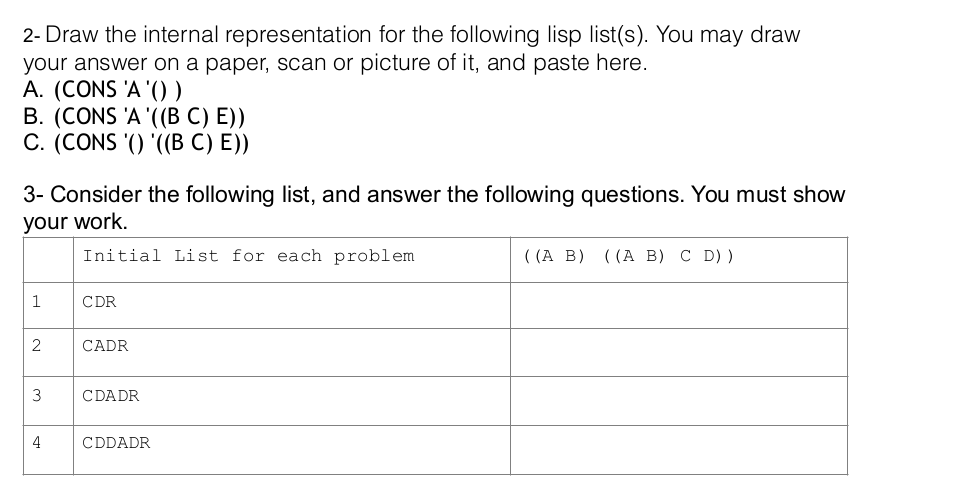 2- Draw the internal representation for the following lisp list(s). You may draw your answer on a paper, scan or picture of it, and paste here.
A. (CONS 'A '() )
B. (CONS 'A '((B C) E))
C. (CONS '() '((B C) E))

3- Consider the following list, and answer the following questions. You must show your work.

| | Initial List for each problem | ((A B) ((A B) C D)) |
|---|---|---|
| 1 | CDR | |
| 2 | CADR | |
| 3 | CDADR | |
| 4 | CDDADR | |